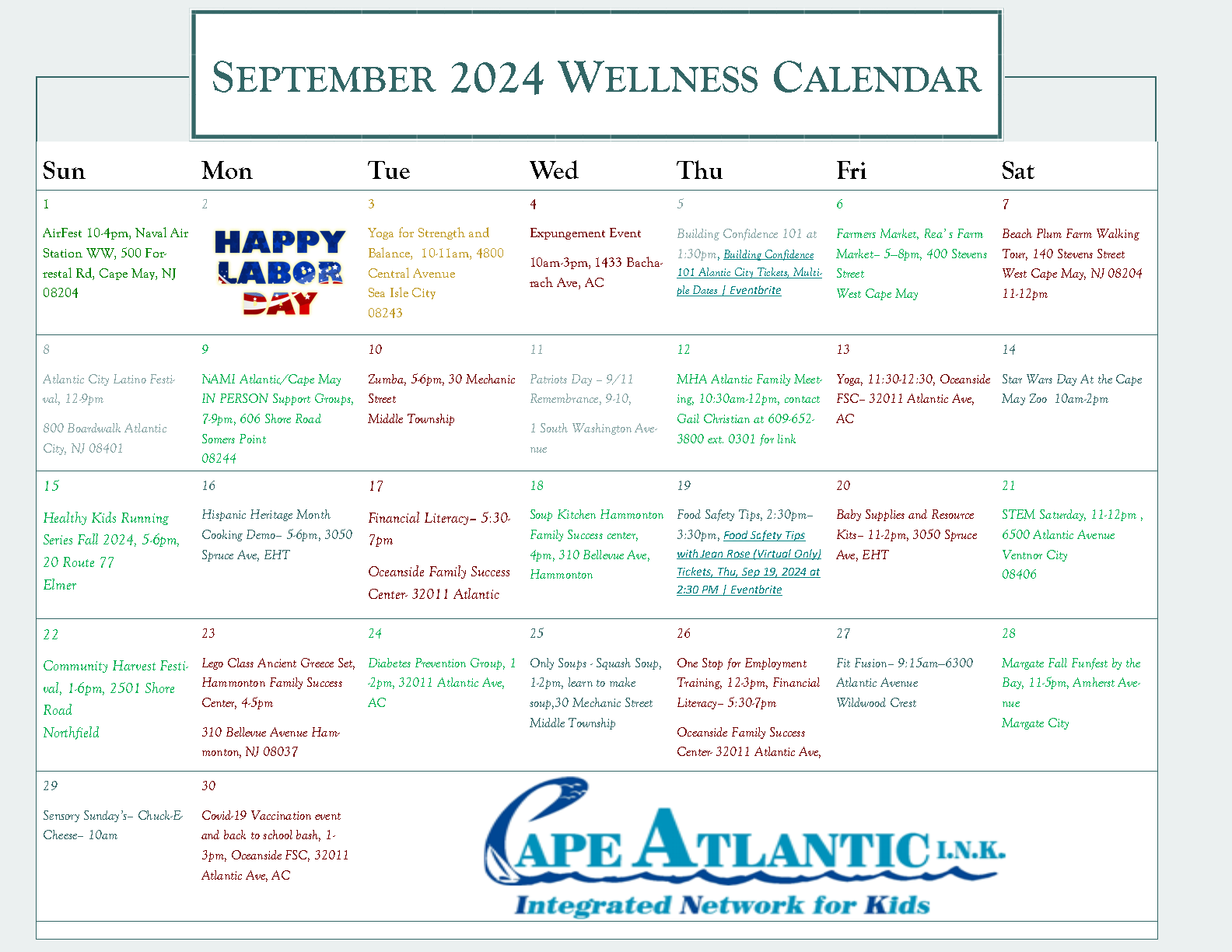 SEPTEMBER 2024 WELLNESS CALENDAR

| Sun | Mon | Tue | Wed | Thu | Fri | Sat |
|---|---|---|---|---|---|---|
| 1 AirFest 10-4pm, Naval Air Station WW, 500 Forrestal Rd, Cape May, NJ 08204 | 2 HAPPY LABOR DAY | 3 Yoga for Strength and Balance, 10-11am, 4800 Central Avenue Sea Isle City 08243 | 4 Expungement Event 10am-3pm, 1433 Bacharach Ave, AC | 5 Building Confidence 101 at 1:30pm, Building Confidence 101 Alantic City Tickets, Multiple Dates \| Eventbrite | 6 Farmers Market, Rea's Farm Market– 5–8pm, 400 Stevens Street West Cape May | 7 Beach Plum Farm Walking Tour, 140 Stevens Street West Cape May, NJ 08204 11-12pm |
| 8 Atlantic City Latino Festival, 12-9pm 800 Boardwalk Atlantic City, NJ 08401 | 9 NAMI Atlantic/Cape May IN PERSON Support Groups, 7-9pm, 606 Shore Road Somers Point 08244 | 10 Zumba, 5-6pm, 30 Mechanic Street Middle Township | 11 Patriots Day – 9/11 Remembrance, 9-10, 1 South Washington Avenue | 12 MHA Atlantic Family Meeting, 10:30am-12pm, contact Gail Christian at 609-652-3800 ext. 0301 for link | 13 Yoga, 11:30-12:30, Oceanside FSC– 32011 Atlantic Ave, AC | 14 Star Wars Day At the Cape May Zoo 10am-2pm |
| 15 Healthy Kids Running Series Fall 2024, 5-6pm, 20 Route 77 Elmer | 16 Hispanic Heritage Month Cooking Demo– 5-6pm, 3050 Spruce Ave, EHT | 17 Financial Literacy– 5:30-7pm Oceanside Family Success Center- 32011 Atlantic | 18 Soup Kitchen Hammonton Family Success center, 4pm, 310 Bellevue Ave, Hammonton | 19 Food Safety Tips, 2:30pm–3:30pm, Food Safety Tips with Jean Rose (Virtual Only) Tickets, Thu, Sep 19, 2024 at 2:30 PM \| Eventbrite | 20 Baby Supplies and Resource Kits– 11-2pm, 3050 Spruce Ave, EHT | 21 STEM Saturday, 11-12pm , 6500 Atlantic Avenue Ventnor City 08406 |
| 22 Community Harvest Festival, 1-6pm, 2501 Shore Road Northfield | 23 Lego Class Ancient Greece Set, Hammonton Family Success Center, 4-5pm 310 Bellevue Avenue Hammonton, NJ 08037 | 24 Diabetes Prevention Group, 1-2pm, 32011 Atlantic Ave, AC | 25 Only Soups - Squash Soup, 1-2pm, learn to make soup,30 Mechanic Street Middle Township | 26 One Stop for Employment Training, 12-3pm, Financial Literacy– 5:30-7pm Oceanside Family Success Center- 32011 Atlantic Ave, | 27 Fit Fusion– 9:15am–6300 Atlantic Avenue Wildwood Crest | 28 Margate Fall Funfest by the Bay, 11-5pm, Amherst Avenue Margate City |
| 29 Sensory Sunday's– Chuck-E-Cheese– 10am | 30 Covid-19 Vaccination event and back to school bash, 1-3pm, Oceanside FSC, 32011 Atlantic Ave, AC | | | | | |

CAPE ATLANTIC I.N.K.
Integrated Network for Kids